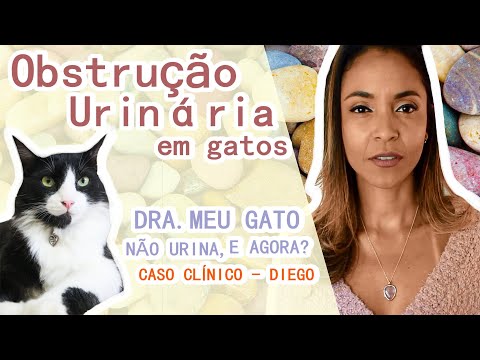 Obstrução Urinária em gatos

DRA. MEU GATO NÃO URINA, E AGORA?

CASO CLÍNICO – DIEGO